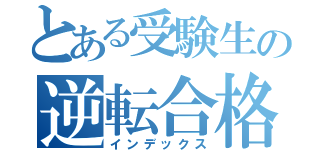 とある受験生の
逆転合格
インデックス